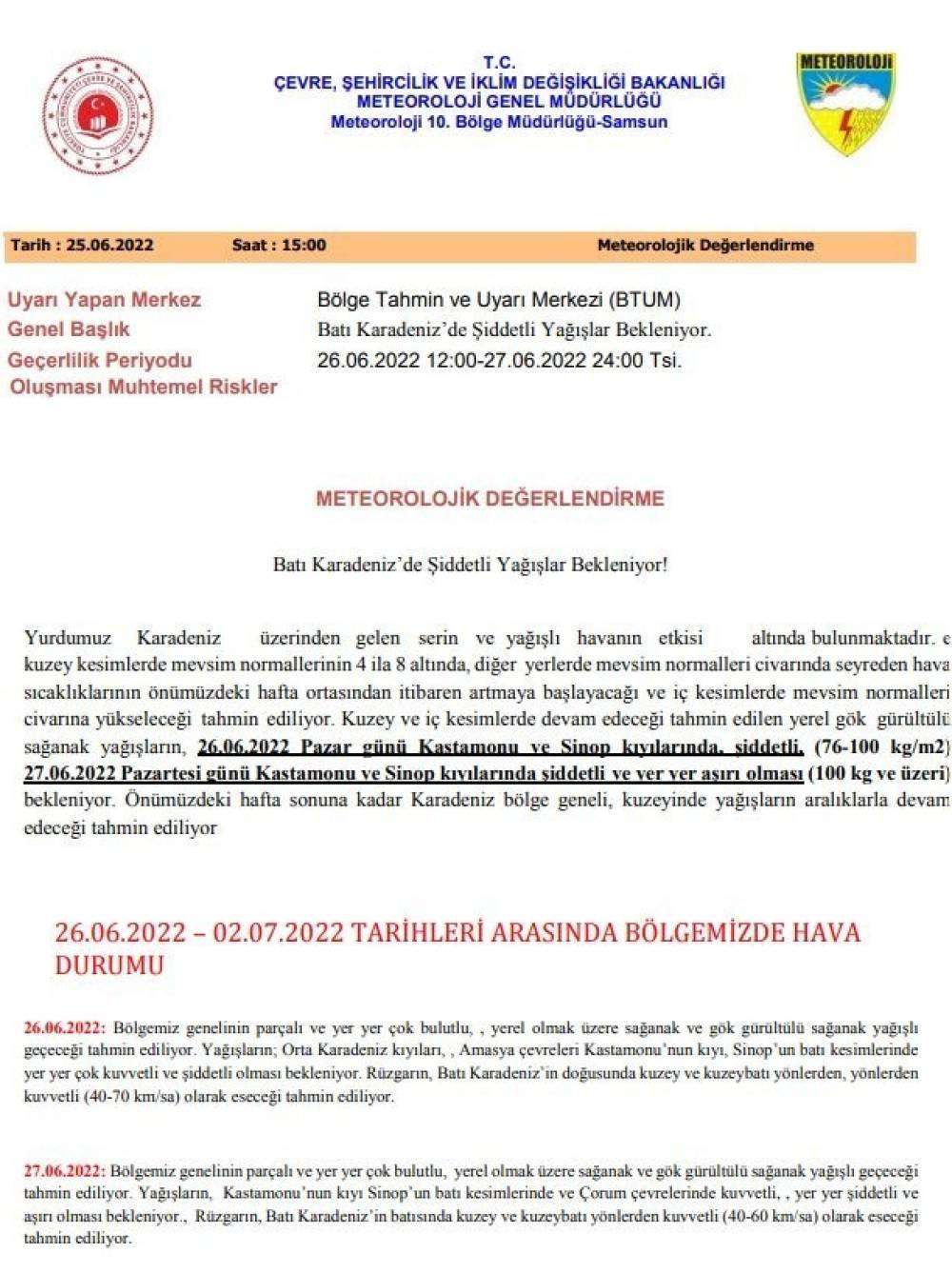 T.C.
ÇEVRE, ŞEHİRCİLİK VE İKLİM DEĞİŞİKLİĞİ BAKANLIĞI
METEOROLOJİ GENEL MÜDÜRLÜĞÜ
Meteoroloji 10. Bölge Müdürlüğü-Samsun

METEOROLOJİ

Tarih : 25.06.2022 Saat : 15:00 Meteorolojik Değerlendirme

Uyarı Yapan Merkez Bölge Tahmin ve Uyarı Merkezi (BTUM)
Genel Başlık Batı Karadeniz'de Şiddetli Yağışlar Bekleniyor.
Geçerlilik Periyodu 26.06.2022 12:00-27.06.2022 24:00 Tsi.
Oluşması Muhtemel Riskler

METEOROLOJİK DEĞERLENDİRME

Batı Karadeniz'de Şiddetli Yağışlar Bekleniyor!

Yurdumuz Karadeniz üzerinden gelen serin ve yağışlı havanın etkisi altında bulunmaktadır. e kuzey kesimlerde mevsim normallerinin 4 ila 8 altında, diğer yerlerde mevsim normalleri civarında seyreden hava sıcaklıklarının önümüzdeki hafta ortasından itibaren artmaya başlayacağı ve iç kesimlerde mevsim normalleri civarına yükseleceği tahmin ediliyor. Kuzey ve iç kesimlerde devam edeceği tahmin edilen yerel gök gürültülü sağanak yağışların, 26.06.2022 Pazar günü Kastamonu ve Sinop kıyılarında, şiddetli, (76-100 kg/m2) 27.06.2022 Pazartesi günü Kastamonu ve Sinop kıyılarında şiddetli ve yer yer aşırı olması (100 kg ve üzeri) bekleniyor. Önümüzdeki hafta sonuna kadar Karadeniz bölge geneli, kuzeyinde yağışların aralıklarla devam edeceği tahmin ediliyor

26.06.2022 – 02.07.2022 TARİHLERİ ARASINDA BÖLGEMİZDE HAVA DURUMU

26.06.2022: Bölgemiz genelinin parçalı ve yer yer çok bulutlu, , yerel olmak üzere sağanak ve gök gürültülü sağanak yağışlı geçeceği tahmin ediliyor. Yağışların; Orta Karadeniz kıyıları, , Amasya çevreleri Kastamonu'nun kıyı, Sinop'un batı kesimlerinde yer yer çok kuvvetli ve şiddetli olması bekleniyor. Rüzgarın, Batı Karadeniz'in doğusunda kuzey ve kuzeybatı yönlerden, yönlerden kuvvetli (40-70 km/sa) olarak eseceği tahmin ediliyor.

27.06.2022: Bölgemiz genelinin parçalı ve yer yer çok bulutlu, yerel olmak üzere sağanak ve gök gürültülü sağanak yağışlı geçeceği tahmin ediliyor. Yağışların, Kastamonu'nun kıyı Sinop'un batı kesimlerinde ve Çorum çevrelerinde kuvvetli, , yer yer şiddetli ve aşırı olması bekleniyor., Rüzgarın, Batı Karadeniz'in batısında kuzey ve kuzeybatı yönlerden kuvvetli (40-60 km/sa) olarak eseceği tahmin ediliyor.